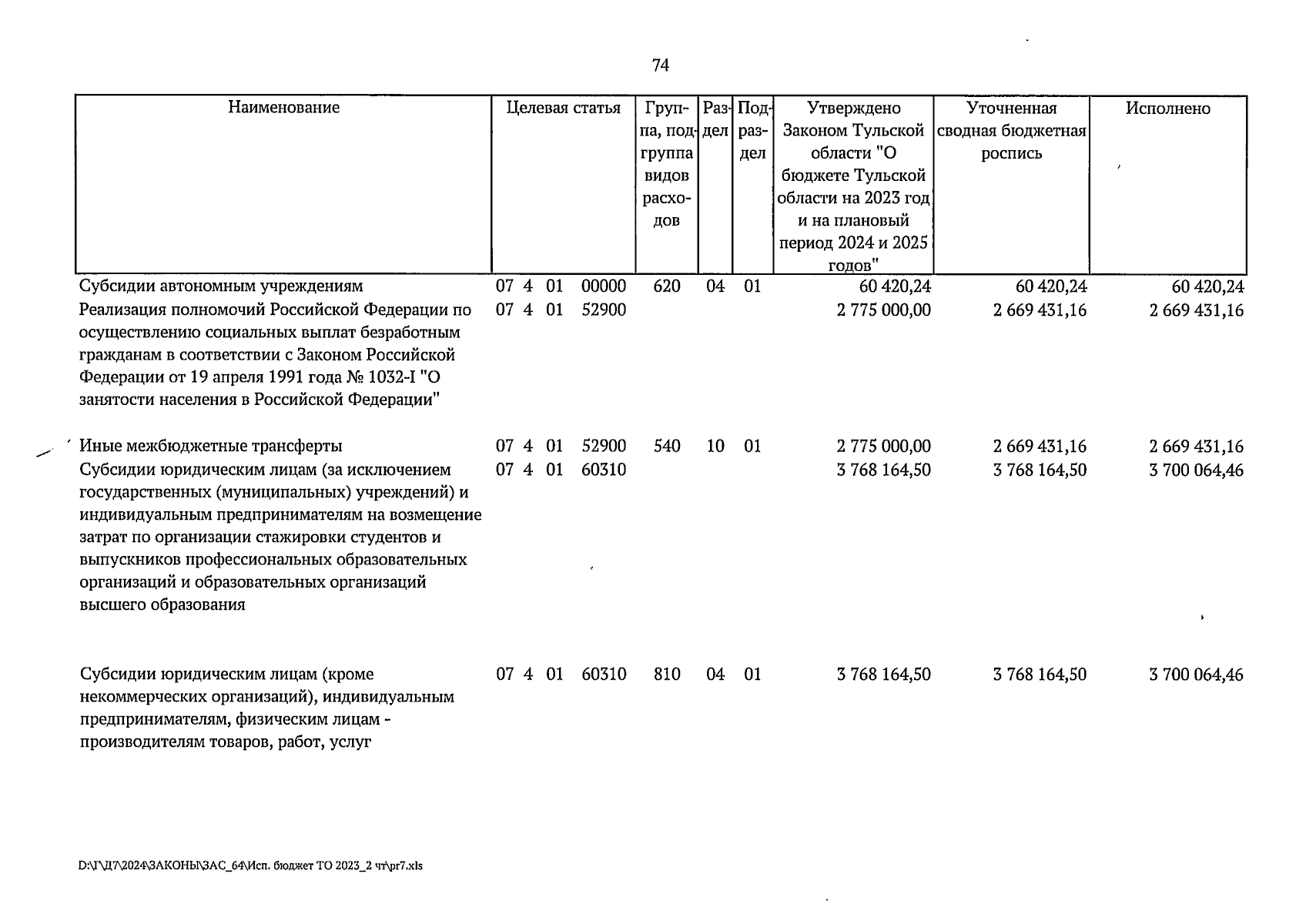 74

| Наименование | Целевая статья | Группа, подгруппа видов расходов | Раздел | Подраздел | Утверждено Законом Тульской области "О бюджете Тульской области на 2023 год и на плановый период 2024 и 2025 годов" | Уточненная сводная бюджетная роспись | Исполнено |
|---|---|---|---|---|---|---|---|
| Субсидии автономным учреждениям | 07 4 01 00000 | 620 | 04 | 01 | 60 420,24 | 60 420,24 | 60 420,24 |
| Реализация полномочий Российской Федерации по осуществлению социальных выплат безработным гражданам в соответствии с Законом Российской Федерации от 19 апреля 1991 года № 1032-I "О занятости населения в Российской Федерации" | 07 4 01 52900 | | | | 2 775 000,00 | 2 669 431,16 | 2 669 431,16 |
| Иные межбюджетные трансферты | 07 4 01 52900 | 540 | 10 | 01 | 2 775 000,00 | 2 669 431,16 | 2 669 431,16 |
| Субсидии юридическим лицам (за исключением государственных (муниципальных) учреждений) и индивидуальным предпринимателям на возмещение затрат по организации стажировки студентов и выпускников профессиональных образовательных организаций и образовательных организаций высшего образования | 07 4 01 60310 | | | | 3 768 164,50 | 3 768 164,50 | 3 700 064,46 |
| Субсидии юридическим лицам (кроме некоммерческих организаций), индивидуальным предпринимателям, физическим лицам - производителям товаров, работ, услуг | 07 4 01 60310 | 810 | 04 | 01 | 3 768 164,50 | 3 768 164,50 | 3 700 064,46 |

D:\Г\Д7\2024\ЗАКОНЫ\ЗАС_64\Исп. бюджет ТО 2023_2 чт\pr7.xls